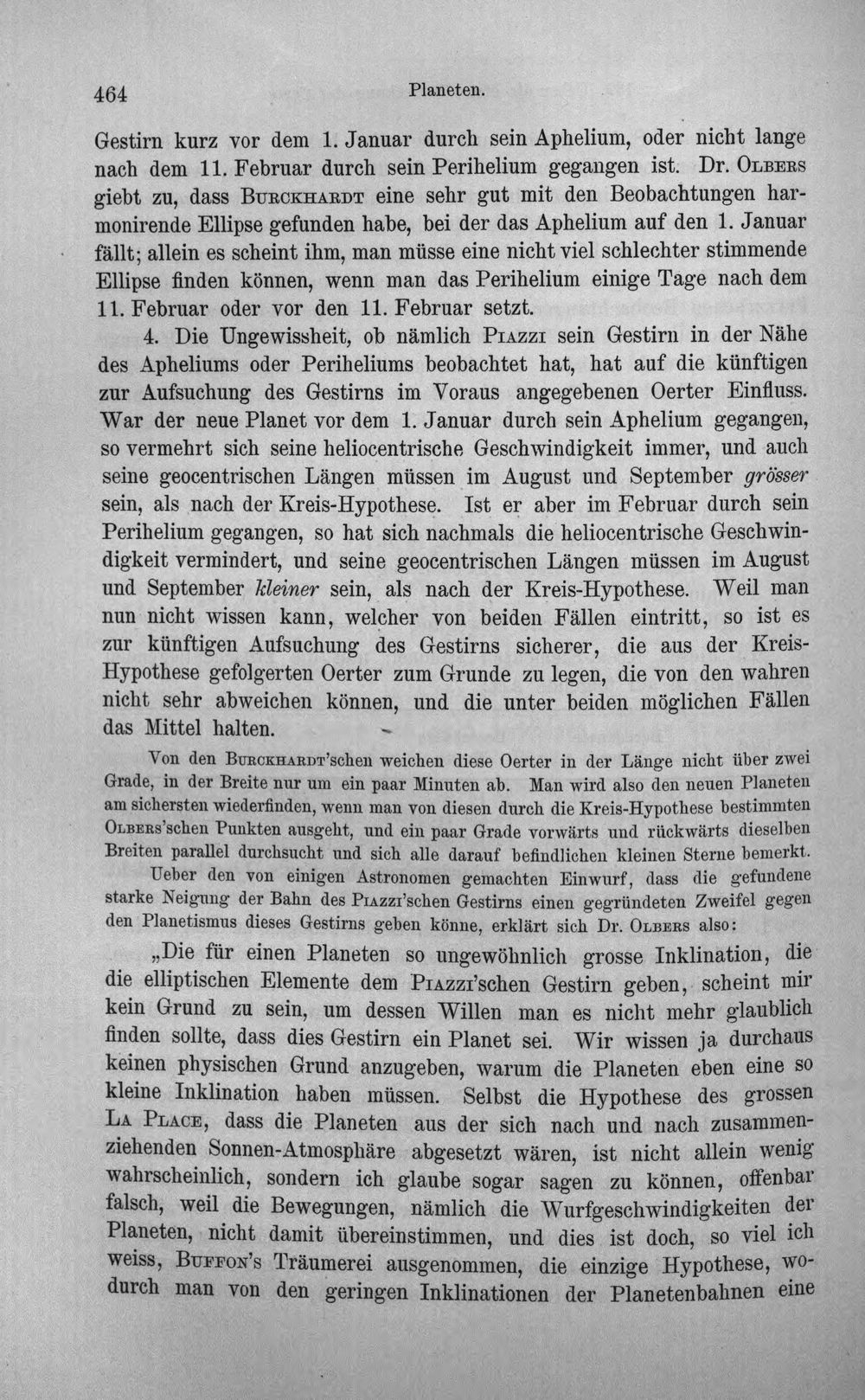 464 Planeten.

Gestirn kurz vor dem 1. Januar durch sein Aphelium, oder nicht lange nach dem 11. Februar durch sein Perihelium gegangen ist. Dr. Olbers giebt zu, dass Burckhardt eine sehr gut mit den Beobachtungen harmonirende Ellipse gefunden habe, bei der das Aphelium auf den 1. Januar fällt; allein es scheint ihm, man müsse eine nicht viel schlechter stimmende Ellipse finden können, wenn man das Perihelium einige Tage nach dem 11. Februar oder vor den 11. Februar setzt.

4. Die Ungewissheit, ob nämlich Piazzi sein Gestirn in der Nähe des Apheliums oder Periheliums beobachtet hat, hat auf die künftigen zur Aufsuchung des Gestirns im Voraus angegebenen Oerter Einfluss. War der neue Planet vor dem 1. Januar durch sein Aphelium gegangen, so vermehrt sich seine heliocentrische Geschwindigkeit immer, und auch seine geocentrischen Längen müssen im August und September grösser sein, als nach der Kreis-Hypothese. Ist er aber im Februar durch sein Perihelium gegangen, so hat sich nachmals die heliocentrische Geschwindigkeit vermindert, und seine geocentrischen Längen müssen im August und September kleiner sein, als nach der Kreis-Hypothese. Weil man nun nicht wissen kann, welcher von beiden Fällen eintritt, so ist es zur künftigen Aufsuchung des Gestirns sicherer, die aus der Kreis-Hypothese gefolgerten Oerter zum Grunde zu legen, die von den wahren nicht sehr abweichen können, und die unter beiden möglichen Fällen das Mittel halten.

Von den Burckhardt'schen weichen diese Oerter in der Länge nicht über zwei Grade, in der Breite nur um ein paar Minuten ab. Man wird also den neuen Planeten am sichersten wiederfinden, wenn man von diesen durch die Kreis-Hypothese bestimmten Olbers'schen Punkten ausgeht, und ein paar Grade vorwärts und rückwärts dieselben Breiten parallel durchsucht und sich alle darauf befindlichen kleinen Sterne bemerkt.

Ueber den von einigen Astronomen gemachten Einwurf, dass die gefundene starke Neigung der Bahn des Piazzi'schen Gestirns einen gegründeten Zweifel gegen den Planetismus dieses Gestirns geben könne, erklärt sich Dr. Olbers also:

„Die für einen Planeten so ungewöhnlich grosse Inklination, die die elliptischen Elemente dem Piazzi'schen Gestirn geben, scheint mir kein Grund zu sein, um dessen Willen man es nicht mehr glaublich finden sollte, dass dies Gestirn ein Planet sei. Wir wissen ja durchaus keinen physischen Grund anzugeben, warum die Planeten eben eine so kleine Inklination haben müssen. Selbst die Hypothese des grossen La Place, dass die Planeten aus der sich nach und nach zusammenziehenden Sonnen-Atmosphäre abgesetzt wären, ist nicht allein wenig wahrscheinlich, sondern ich glaube sogar sagen zu können, offenbar falsch, weil die Bewegungen, nämlich die Wurfgeschwindigkeiten der Planeten, nicht damit übereinstimmen, und dies ist doch, so viel ich weiss, Buffon's Träumerei ausgenommen, die einzige Hypothese, wodurch man von den geringen Inklinationen der Planetenbahnen eine